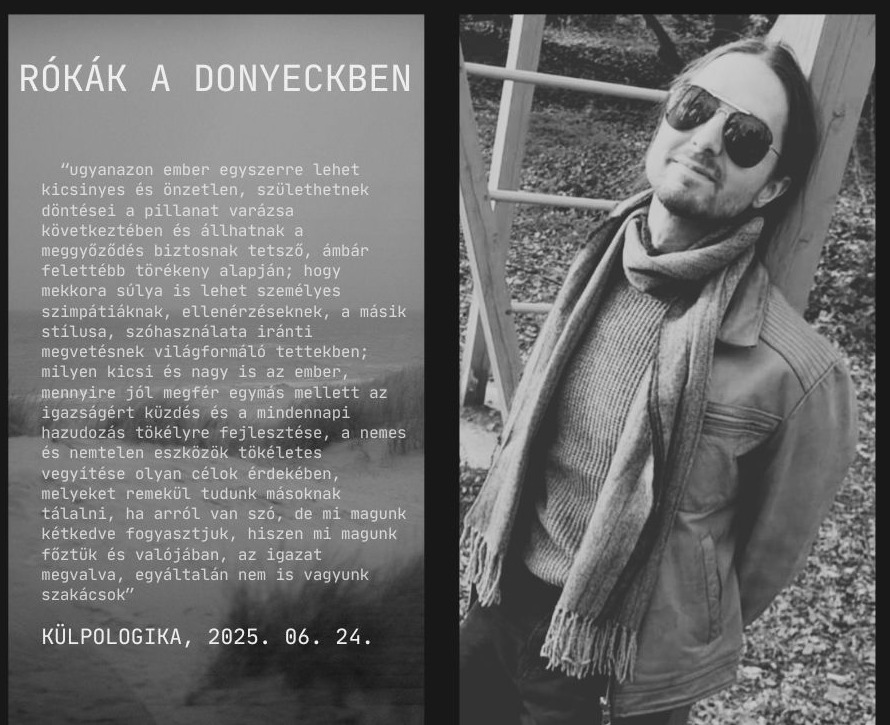 RÓKÁK A DONYECKBEN

“ugyanazon ember egyszerre lehet kicsinyes és önzetlen, születhetnek döntései a pillanat varázsa következtében és állhatnak a meggyőződés biztosnak tetsző, ámbár felettébb törékeny alapján; hogy mekkora súlya is lehet személyes szimpátiáknak, ellenérzéseknek, a másik stílusa, szóhasználata iránti megvetésnek világformáló tettekben; milyen kicsi és nagy is az ember, mennyire jól megfér egymás mellett az igazságért küzdés és a mindennapi hazudozás tökélyre fejlesztése, a nemes és nemtelen eszközök tökéletes vegyítése olyan célok érdekében, melyeket remekül tudunk másoknak tálalni, ha arról van szó, de mi magunk kétkedve fogyasztjuk, hiszen mi magunk főztük és valójában, az igazat megvalva, egyáltalán nem is vagyunk szakácsok”

KÜLPOLOGIKA, 2025. 06. 24.